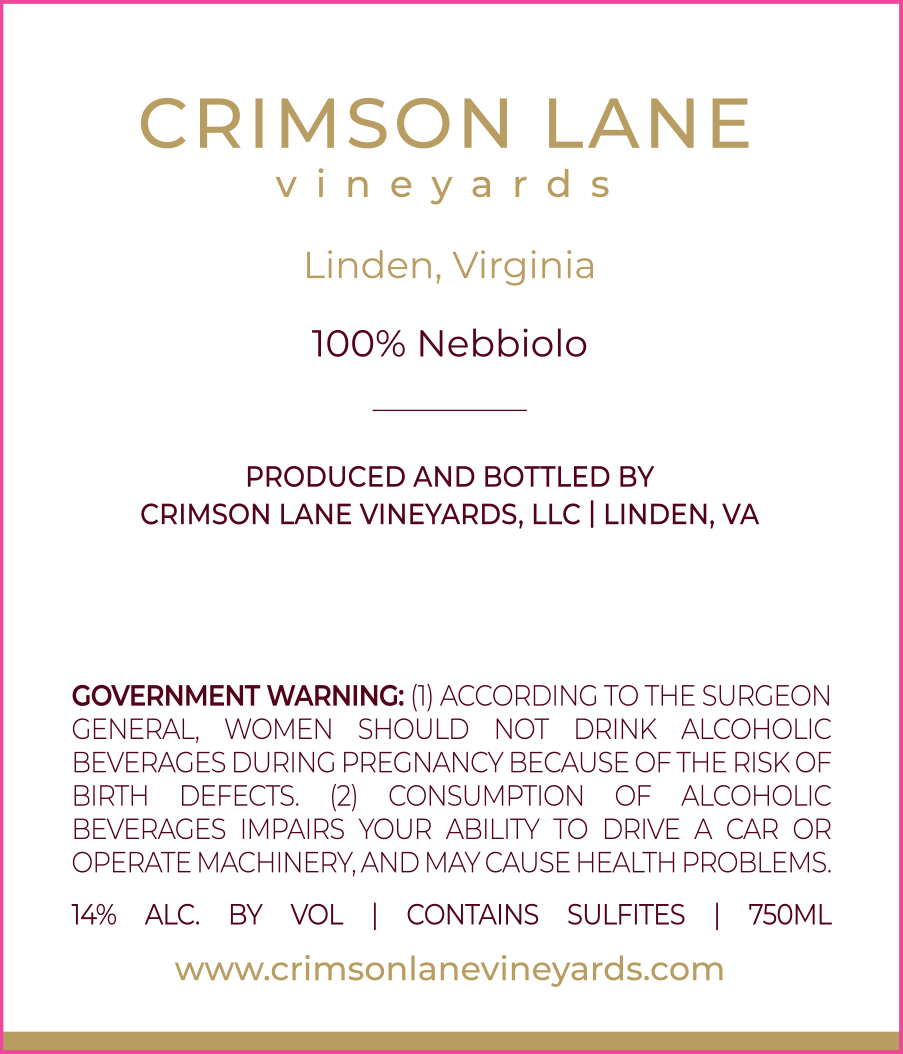 CRIMSON LANE
vineyards

Linden, Virginia

100% Nebbiolo

PRODUCED AND BOTTLED BY
CRIMSON LANE VINEYARDS, LLC | LINDEN, VA

GOVERNMENT WARNING: (1) ACCORDING TO THE SURGEON GENERAL, WOMEN SHOULD NOT DRINK ALCOHOLIC BEVERAGES DURING PREGNANCY BECAUSE OF THE RISK OF BIRTH DEFECTS. (2) CONSUMPTION OF ALCOHOLIC BEVERAGES IMPAIRS YOUR ABILITY TO DRIVE A CAR OR OPERATE MACHINERY, AND MAY CAUSE HEALTH PROBLEMS.

14% ALC. BY VOL | CONTAINS SULFITES | 750ML

www.crimsonlanevineyards.com